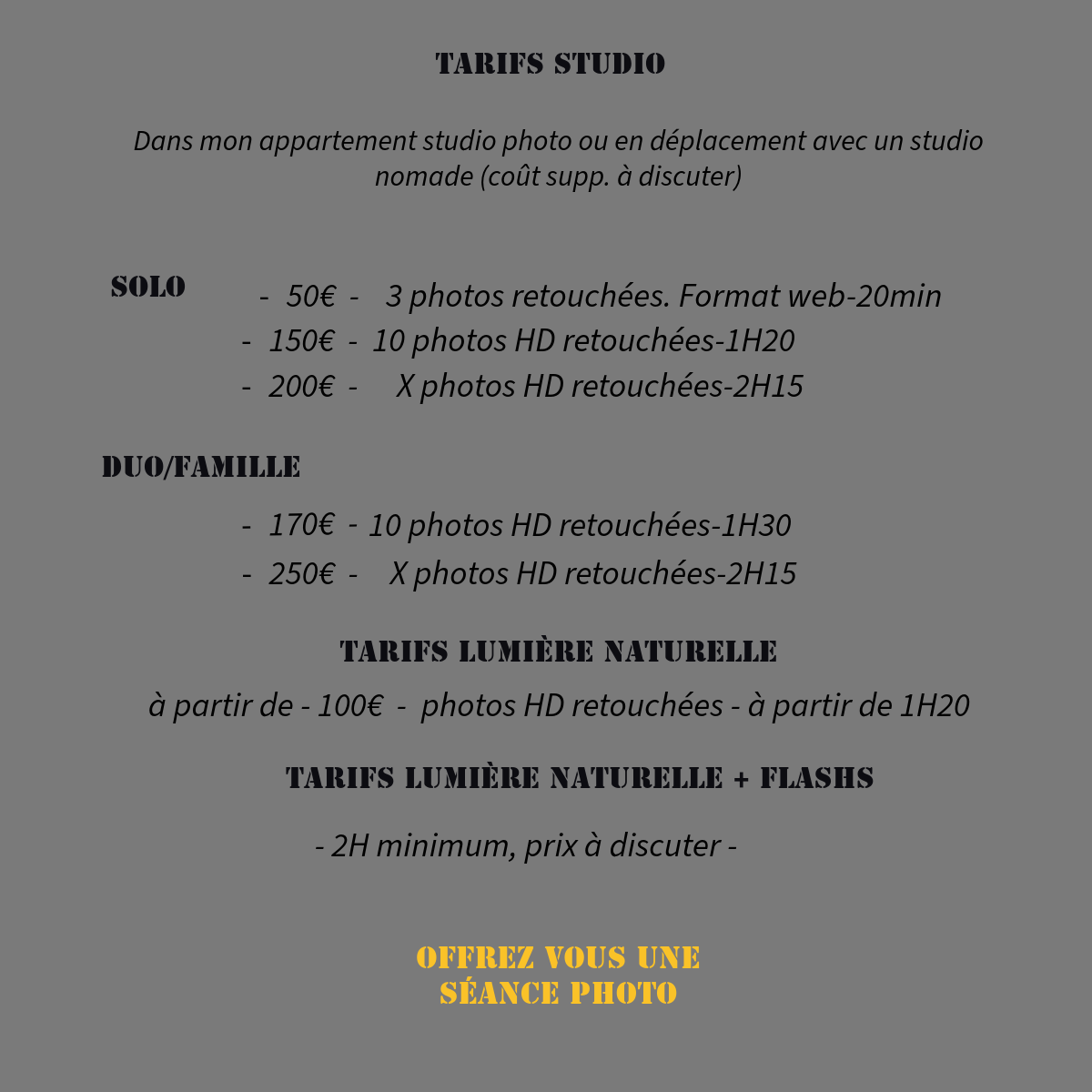 TARIFS STUDIO

Dans mon appartement studio photo ou en déplacement avec un studio nomade (coût supp. à discuter)

SOLO

- 50€ - 3 photos retouchées. Format web-20min
- 150€ - 10 photos HD retouchées-1H20
- 200€ - X photos HD retouchées-2H15

DUO/FAMILLE

- 170€ - 10 photos HD retouchées-1H30
- 250€ - X photos HD retouchées-2H15

TARIFS LUMIÈRE NATURELLE

à partir de - 100€ - photos HD retouchées - à partir de 1H20

TARIFS LUMIÈRE NATURELLE + FLASHS

- 2H minimum, prix à discuter -

OFFREZ VOUS UNE
SÉANCE PHOTO